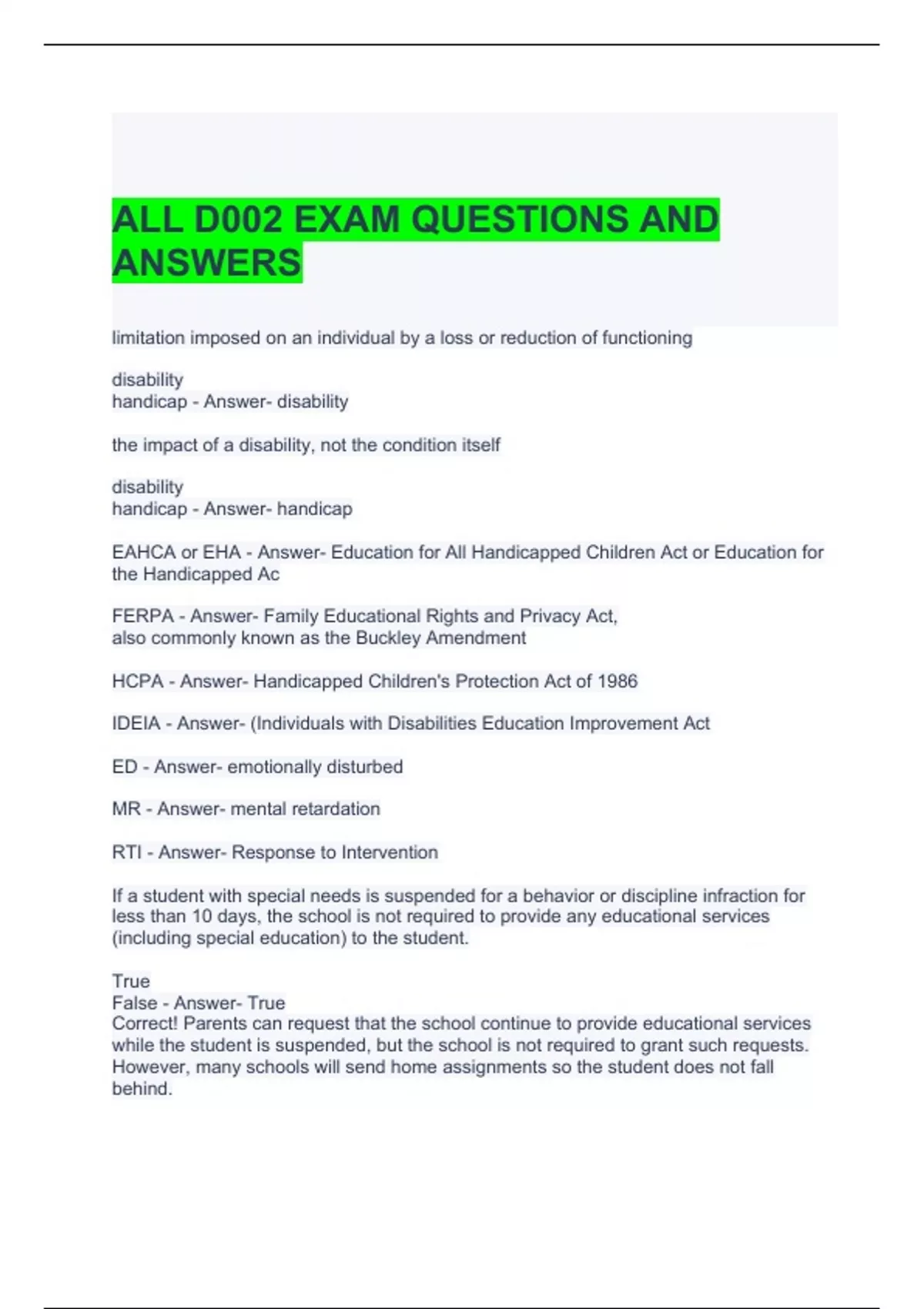 ALL D002 EXAM QUESTIONS AND ANSWERS

limitation imposed on an individual by a loss or reduction of functioning

disability
handicap - Answer- disability

the impact of a disability, not the condition itself

disability
handicap - Answer- handicap

EAHCA or EHA - Answer- Education for All Handicapped Children Act or Education for the Handicapped Ac

FERPA - Answer- Family Educational Rights and Privacy Act,
also commonly known as the Buckley Amendment

HCPA - Answer- Handicapped Children's Protection Act of 1986

IDEIA - Answer- (Individuals with Disabilities Education Improvement Act

ED - Answer- emotionally disturbed

MR - Answer- mental retardation

RTI - Answer- Response to Intervention

If a student with special needs is suspended for a behavior or discipline infraction for less than 10 days, the school is not required to provide any educational services (including special education) to the student.

True
False - Answer- True
Correct! Parents can request that the school continue to provide educational services while the student is suspended, but the school is not required to grant such requests. However, many schools will send home assignments so the student does not fall behind.